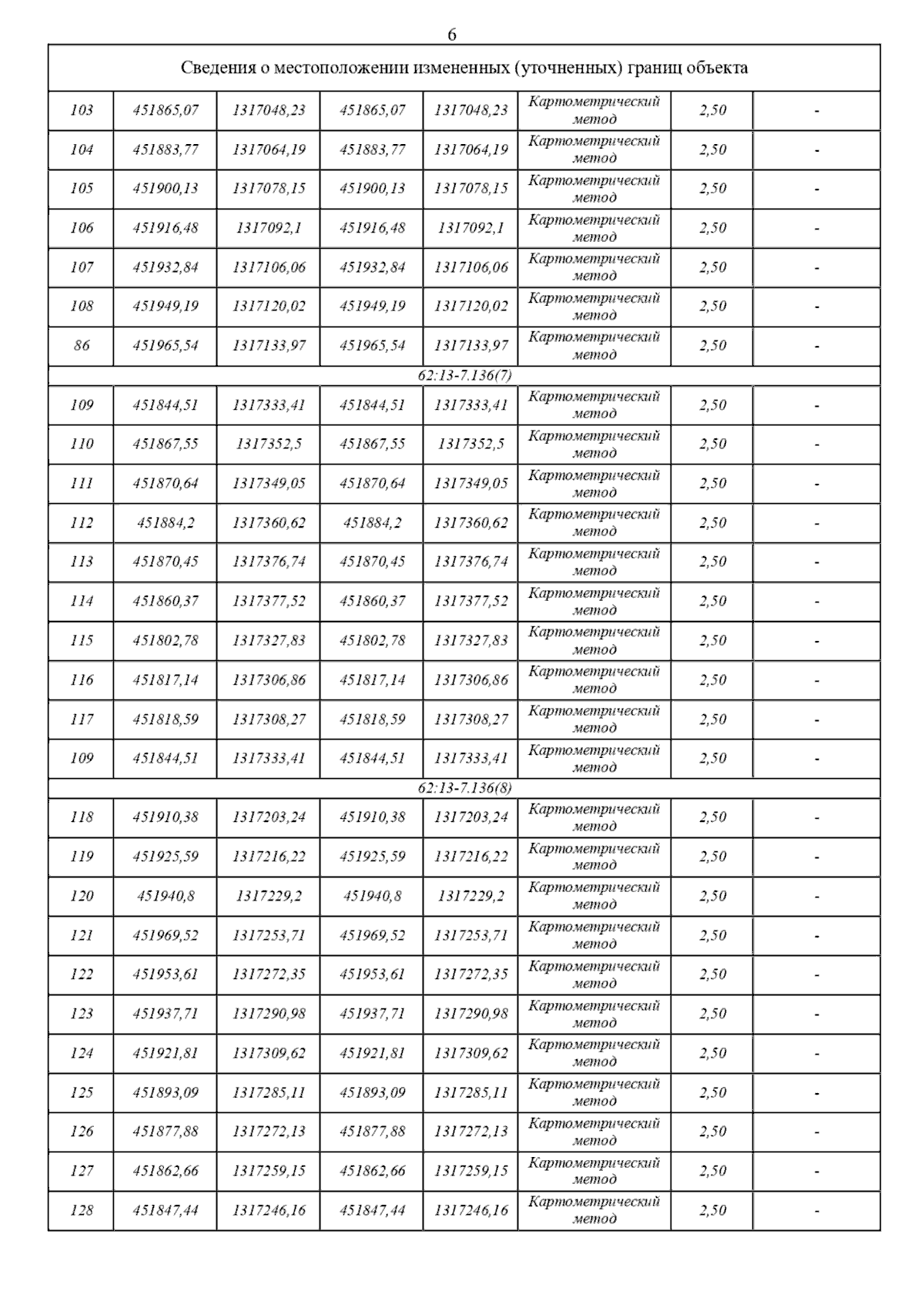 6

| Сведения о местоположении измененных (уточненных) границ объекта | | | | | | | |
|---|---|---|---|---|---|---|---|
| 103 | 451865,07 | 1317048,23 | 451865,07 | 1317048,23 | Картометрический метод | 2,50 | - |
| 104 | 451883,77 | 1317064,19 | 451883,77 | 1317064,19 | Картометрический метод | 2,50 | - |
| 105 | 451900,13 | 1317078,15 | 451900,13 | 1317078,15 | Картометрический метод | 2,50 | - |
| 106 | 451916,48 | 1317092,1 | 451916,48 | 1317092,1 | Картометрический метод | 2,50 | - |
| 107 | 451932,84 | 1317106,06 | 451932,84 | 1317106,06 | Картометрический метод | 2,50 | - |
| 108 | 451949,19 | 1317120,02 | 451949,19 | 1317120,02 | Картометрический метод | 2,50 | - |
| 86 | 451965,54 | 1317133,97 | 451965,54 | 1317133,97 | Картометрический метод | 2,50 | - |
| 62:13-7.136(7) | | | | | | | |
| 109 | 451844,51 | 1317333,41 | 451844,51 | 1317333,41 | Картометрический метод | 2,50 | - |
| 110 | 451867,55 | 1317352,5 | 451867,55 | 1317352,5 | Картометрический метод | 2,50 | - |
| 111 | 451870,64 | 1317349,05 | 451870,64 | 1317349,05 | Картометрический метод | 2,50 | - |
| 112 | 451884,2 | 1317360,62 | 451884,2 | 1317360,62 | Картометрический метод | 2,50 | - |
| 113 | 451870,45 | 1317376,74 | 451870,45 | 1317376,74 | Картометрический метод | 2,50 | - |
| 114 | 451860,37 | 1317377,52 | 451860,37 | 1317377,52 | Картометрический метод | 2,50 | - |
| 115 | 451802,78 | 1317327,83 | 451802,78 | 1317327,83 | Картометрический метод | 2,50 | - |
| 116 | 451817,14 | 1317306,86 | 451817,14 | 1317306,86 | Картометрический метод | 2,50 | - |
| 117 | 451818,59 | 1317308,27 | 451818,59 | 1317308,27 | Картометрический метод | 2,50 | - |
| 109 | 451844,51 | 1317333,41 | 451844,51 | 1317333,41 | Картометрический метод | 2,50 | - |
| 62:13-7.136(8) | | | | | | | |
| 118 | 451910,38 | 1317203,24 | 451910,38 | 1317203,24 | Картометрический метод | 2,50 | - |
| 119 | 451925,59 | 1317216,22 | 451925,59 | 1317216,22 | Картометрический метод | 2,50 | - |
| 120 | 451940,8 | 1317229,2 | 451940,8 | 1317229,2 | Картометрический метод | 2,50 | - |
| 121 | 451969,52 | 1317253,71 | 451969,52 | 1317253,71 | Картометрический метод | 2,50 | - |
| 122 | 451953,61 | 1317272,35 | 451953,61 | 1317272,35 | Картометрический метод | 2,50 | - |
| 123 | 451937,71 | 1317290,98 | 451937,71 | 1317290,98 | Картометрический метод | 2,50 | - |
| 124 | 451921,81 | 1317309,62 | 451921,81 | 1317309,62 | Картометрический метод | 2,50 | - |
| 125 | 451893,09 | 1317285,11 | 451893,09 | 1317285,11 | Картометрический метод | 2,50 | - |
| 126 | 451877,88 | 1317272,13 | 451877,88 | 1317272,13 | Картометрический метод | 2,50 | - |
| 127 | 451862,66 | 1317259,15 | 451862,66 | 1317259,15 | Картометрический метод | 2,50 | - |
| 128 | 451847,44 | 1317246,16 | 451847,44 | 1317246,16 | Картометрический метод | 2,50 | - |